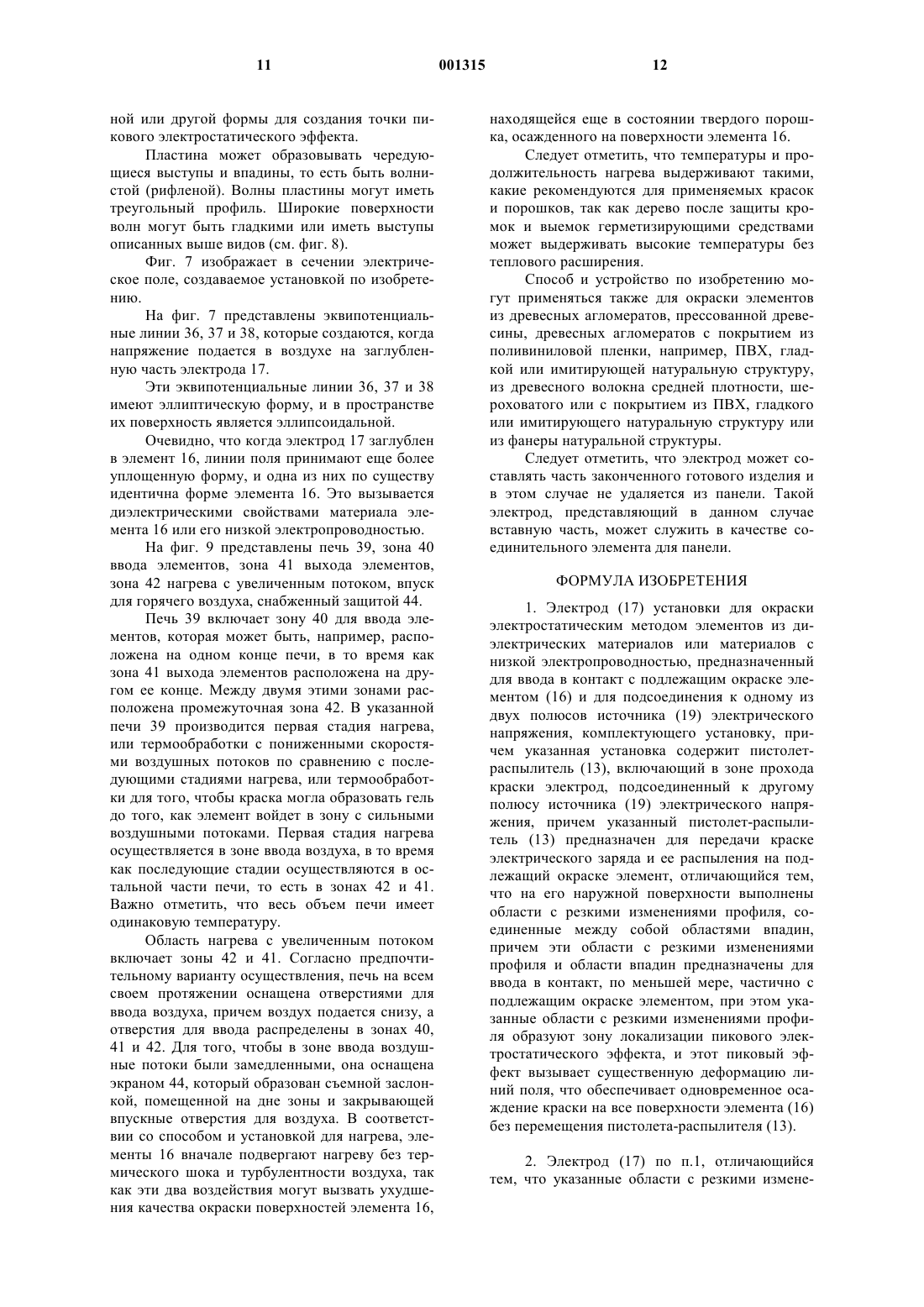 11 001315 12

ной или другой формы для создания точки пикового электростатического эффекта.

Пластина может образовывать чередующиеся выступы и впадины, то есть быть волнистой (рифленой). Волны пластины могут иметь треугольный профиль. Широкие поверхности волн могут быть гладкими или иметь выступы описанных выше видов (см. фиг. 8).

Фиг. 7 изображает в сечении электрическое поле, создаваемое установкой по изобретению.

На фиг. 7 представлены эквипотенциальные линии 36, 37 и 38, которые создаются, когда напряжение подается в воздухе на заглубленную часть электрода 17.

Эти эквипотенциальные линии 36, 37 и 38 имеют эллиптическую форму, и в пространстве их поверхность является эллипсоидальной.

Очевидно, что когда электрод 17 заглублен в элемент 16, линии поля принимают еще более уплощенную форму, и одна из них по существу идентична форме элемента 16. Это вызывается диэлектрическими свойствами материала элемента 16 или его низкой электропроводностью.

На фиг. 9 представлены печь 39, зона 40 ввода элементов, зона 41 выхода элементов, зона 42 нагрева с увеличенным потоком, впуск для горячего воздуха, снабженный защитой 44.

Печь 39 включает зону 40 для ввода элементов, которая может быть, например, расположена на одном конце печи, в то время как зона 41 выхода элементов расположена на другом ее конце. Между двумя этими зонами расположена промежуточная зона 42. В указанной печи 39 производится первая стадия нагрева, или термообработки с пониженными скоростями воздушных потоков по сравнению с последующими стадиями нагрева, или термообработки для того, чтобы краска могла образовать гель до того, как элемент войдет в зону с сильными воздушными потоками. Первая стадия нагрева осуществляется в зоне ввода воздуха, в то время как последующие стадии осуществляются в остальной части печи, то есть в зонах 42 и 41. Важно отметить, что весь объем печи имеет одинаковую температуру.

Область нагрева с увеличенным потоком включает зоны 42 и 41. Согласно предпочтительному варианту осуществления, печь на всем своем протяжении оснащена отверстиями для ввода воздуха, причем воздух подается снизу, а отверстия для ввода распределены в зонах 40, 41 и 42. Для того, чтобы в зоне ввода воздушные потоки были замедленными, она оснащена экраном 44, который образован съемной заслонкой, помещенной на дне зоны и закрывающей впускные отверстия для воздуха. В соответствии со способом и установкой для нагрева, элементы 16 вначале подвергают нагреву без термического шока и турбулентности воздуха, так как эти два воздействия могут вызвать ухудшения качества окраски поверхностей элемента 16, находящейся еще в состоянии твердого порошка, осажденного на поверхности элемента 16.

Следует отметить, что температуры и продолжительность нагрева выдерживают такими, какие рекомендуются для применяемых красок и порошков, так как дерево после защиты кромок и выемок герметизирующими средствами может выдерживать высокие температуры без теплового расширения.

Способ и устройство по изобретению могут применяться также для окраски элементов из древесных агломератов, прессованной древесины, древесных агломератов с покрытием из поливиниловой пленки, например, ПВХ, гладкой или имитирующей натуральную структуру, из древесного волокна средней плотности, шероховатого или с покрытием из ПВХ, гладкого или имитирующего натуральную структуру или из фанеры натуральной структуры.

Следует отметить, что электрод может составлять часть законченного готового изделия и в этом случае не удаляется из панели. Такой электрод, представляющий в данном случае вставную часть, может служить в качестве соединительного элемента для панели.

ФОРМУЛА ИЗОБРЕТЕНИЯ

1. Электрод (17) установки для окраски электростатическим методом элементов из диэлектрических материалов или материалов с низкой электропроводностью, предназначенный для ввода в контакт с подлежащим окраске элементом (16) и для подсоединения к одному из двух полюсов источника (19) электрического напряжения, комплектующего установку, причем указанная установка содержит пистолет-распылитель (13), включающий в зоне прохода краски электрод, подсоединенный к другому полюсу источника (19) электрического напряжения, причем указанный пистолет-распылитель (13) предназначен для передачи краске электрического заряда и ее распыления на подлежащий окраске элемент, отличающийся тем, что на его наружной поверхности выполнены области с резкими изменениями профиля, соединенные между собой областями впадин, причем эти области с резкими изменениями профиля и области впадин предназначены для ввода в контакт, по меньшей мере, частично с подлежащим окраске элементом, при этом указанные области с резкими изменениями профиля образуют зону локализации пикового электростатического эффекта, и этот пиковый эффект вызывает существенную деформацию линий поля, что обеспечивает одновременное осаждение краски на все поверхности элемента (16) без перемещения пистолета-распылителя (13).

2. Электрод (17) по п.1, отличающийся тем, что указанные области с резкими измене-